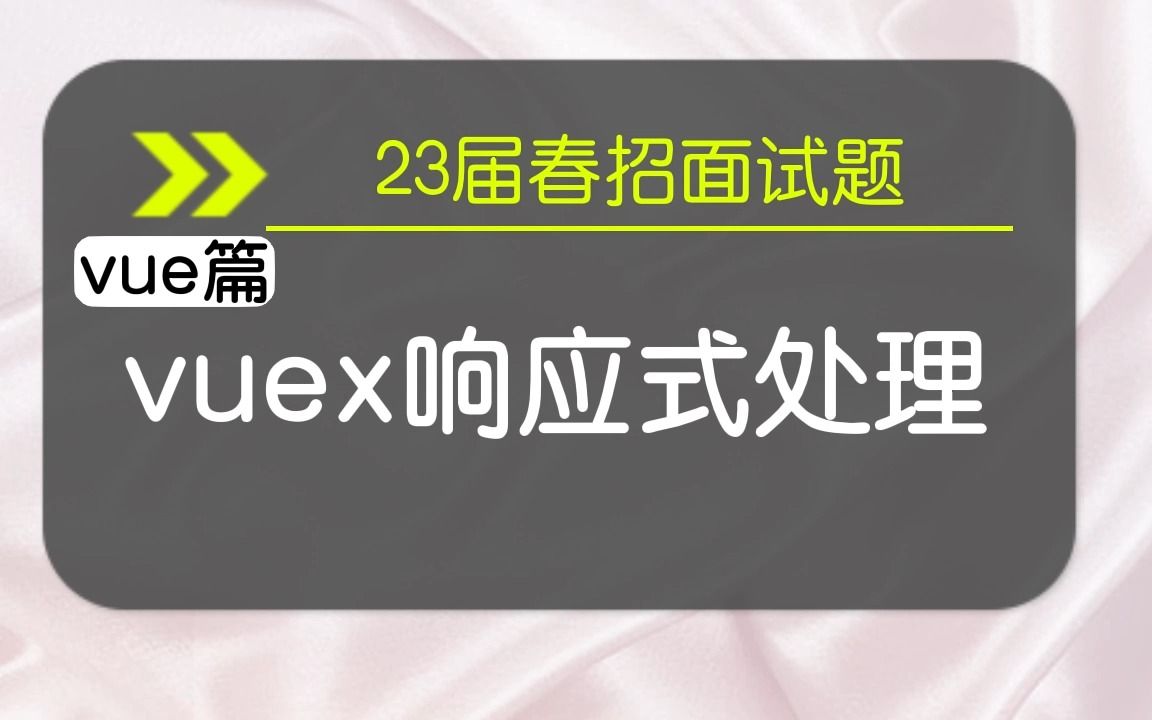 23届春招面试题

vue篇

vuex响应式处理